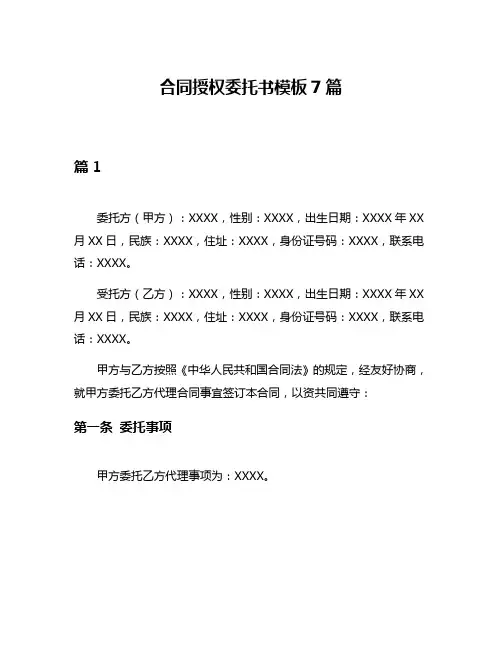 合同授权委托书模板 7 篇

篇 1

委托方（甲方）：XXXX，性别：XXXX，出生日期：XXXX 年 XX 月 XX 日，民族：XXXX，住址：XXXX，身份证号码：XXXX，联系电话：XXXX。

受托方（乙方）：XXXX，性别：XXXX，出生日期：XXXX 年 XX 月 XX 日，民族：XXXX，住址：XXXX，身份证号码：XXXX，联系电话：XXXX。

甲方与乙方按照《中华人民共和国合同法》的规定，经友好协商，就甲方委托乙方代理合同事宜签订本合同，以资共同遵守：

第一条 委托事项

甲方委托乙方代理事项为：XXXX。